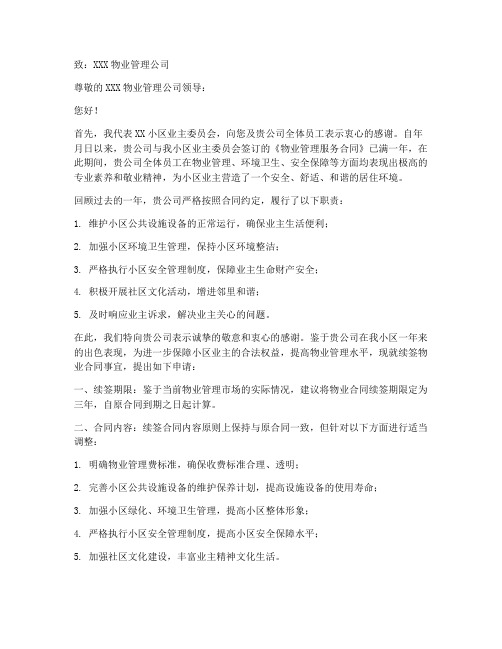 致：XXX 物业管理公司

尊敬的 XXX 物业管理公司领导：

您好！

首先，我代表 XX 小区业主委员会，向您及贵公司全体员工表示衷心的感谢。自年月日以来，贵公司与我小区业主委员会签订的《物业管理服务合同》已满一年，在此期间，贵公司全体员工在物业管理、环境卫生、安全保障等方面均表现出极高的专业素养和敬业精神，为小区业主营造了一个安全、舒适、和谐的居住环境。

回顾过去的一年，贵公司严格按照合同约定，履行了以下职责：

1. 维护小区公共设施设备的正常运行，确保业主生活便利；

2. 加强小区环境卫生管理，保持小区环境整洁；

3. 严格执行小区安全管理制度，保障业主生命财产安全；

4. 积极开展社区文化活动，增进邻里和谐；

5. 及时响应业主诉求，解决业主关心的问题。

在此，我们特向贵公司表示诚挚的敬意和衷心的感谢。鉴于贵公司在我小区一年来的出色表现，为进一步保障小区业主的合法权益，提高物业管理水平，现就续签物业合同事宜，提出如下申请：

一、续签期限：鉴于当前物业管理市场的实际情况，建议将物业合同续签期限定为三年，自原合同到期之日起计算。

二、合同内容：续签合同内容原则上保持与原合同一致，但针对以下方面进行适当调整：

1. 明确物业管理费标准，确保收费标准合理、透明；

2. 完善小区公共设施设备的维护保养计划，提高设施设备的使用寿命；

3. 加强小区绿化、环境卫生管理，提高小区整体形象；

4. 严格执行小区安全管理制度，提高小区安全保障水平；

5. 加强社区文化建设，丰富业主精神文化生活。